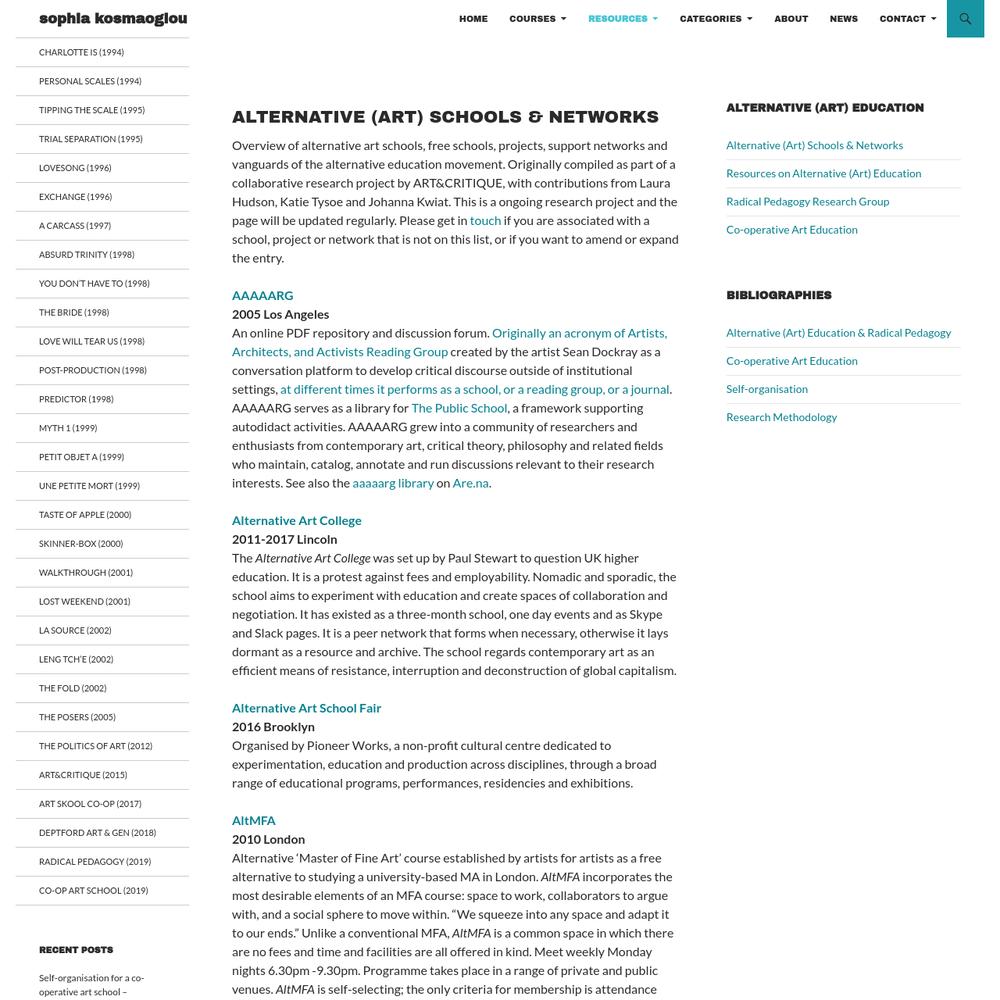 sophia kosmaoglou

HOME COURSES RESOURCES CATEGORIES ABOUT NEWS CONTACT

CHARLOTTE IS (1994)
PERSONAL SCALES (1994)
TIPPING THE SCALE (1995)
TRIAL SEPARATION (1995)
LOVESONG (1996)
EXCHANGE (1996)
A CARCASS (1997)
ABSURD TRINITY (1998)
YOU DON'T HAVE TO (1998)
THE BRIDE (1998)
LOVE WILL TEAR US (1998)
POST-PRODUCTION (1998)
PREDICTOR (1998)
MYTH 1 (1999)
PETIT OBJET A (1999)
UNE PETITE MORT (1999)
TASTE OF APPLE (2000)
SKINNER-BOX (2000)
WALKTHROUGH (2001)
LOST WEEKEND (2001)
LA SOURCE (2002)
LENG TCH'E (2002)
THE FOLD (2002)
THE POSERS (2005)
THE POLITICS OF ART (2012)
ART&CRITIQUE (2015)
ART SKOOL CO-OP (2017)
DEPTFORD ART & GEN (2018)
RADICAL PEDAGOGY (2019)
CO-OP ART SCHOOL (2019)

RECENT POSTS

Self-organisation for a co-operative art school –

ALTERNATIVE (ART) SCHOOLS & NETWORKS

Overview of alternative art schools, free schools, projects, support networks and vanguards of the alternative education movement. Originally compiled as part of a collaborative research project by ART&CRITIQUE, with contributions from Laura Hudson, Katie Tysoe and Johanna Kwiat. This is a ongoing research project and the page will be updated regularly. Please get in touch if you are associated with a school, project or network that is not on this list, or if you want to amend or expand the entry.

AAAAARG
2005 Los Angeles
An online PDF repository and discussion forum. Originally an acronym of Artists, Architects, and Activists Reading Group created by the artist Sean Dockray as a conversation platform to develop critical discourse outside of institutional settings, at different times it performs as a school, or a reading group, or a journal. AAAAARG serves as a library for The Public School, a framework supporting autodidact activities. AAAAARG grew into a community of researchers and enthusiasts from contemporary art, critical theory, philosophy and related fields who maintain, catalog, annotate and run discussions relevant to their research interests. See also the aaaaarg library on Are.na.

Alternative Art College
2011-2017 Lincoln
The Alternative Art College was set up by Paul Stewart to question UK higher education. It is a protest against fees and employability. Nomadic and sporadic, the school aims to experiment with education and create spaces of collaboration and negotiation. It has existed as a three-month school, one day events and as Skype and Slack pages. It is a peer network that forms when necessary, otherwise it lays dormant as a resource and archive. The school regards contemporary art as an efficient means of resistance, interruption and deconstruction of global capitalism.

Alternative Art School Fair
2016 Brooklyn
Organised by Pioneer Works, a non-profit cultural centre dedicated to experimentation, education and production across disciplines, through a broad range of educational programs, performances, residencies and exhibitions.

AltMFA
2010 London
Alternative 'Master of Fine Art' course established by artists for artists as a free alternative to studying a university-based MA in London. AltMFA incorporates the most desirable elements of an MFA course: space to work, collaborators to argue with, and a social sphere to move within. "We squeeze into any space and adapt it to our ends." Unlike a conventional MFA, AltMFA is a common space in which there are no fees and time and facilities are all offered in kind. Meet weekly Monday nights 6.30pm -9.30pm. Programme takes place in a range of private and public venues. AltMFA is self-selecting; the only criteria for membership is attendance

ALTERNATIVE (ART) EDUCATION

Alternative (Art) Schools & Networks
Resources on Alternative (Art) Education
Radical Pedagogy Research Group
Co-operative Art Education

BIBLIOGRAPHIES

Alternative (Art) Education & Radical Pedagogy
Co-operative Art Education
Self-organisation
Research Methodology